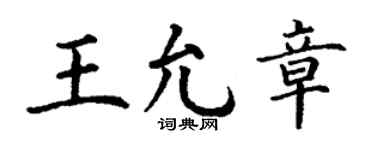 王允章

词典网